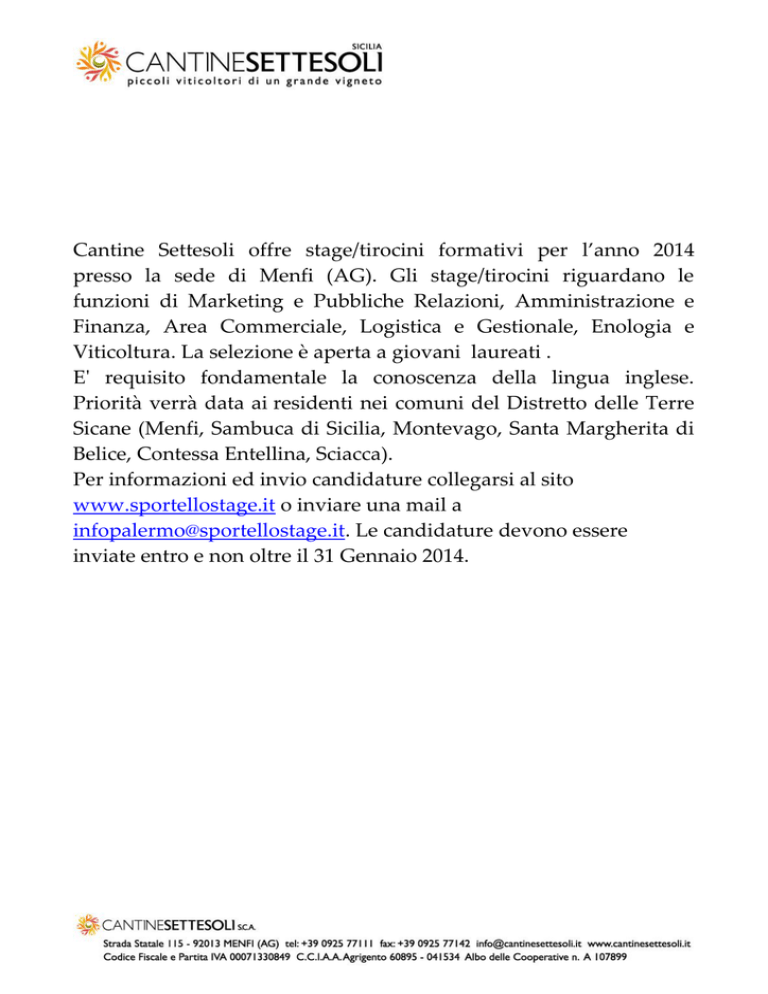 SICILIA
CANTINESETTESOLI
piccoli viticoltori di un grande vigneto

Cantine Settesoli offre stage/tirocini formativi per l'anno 2014 presso la sede di Menfi (AG). Gli stage/tirocini riguardano le funzioni di Marketing e Pubbliche Relazioni, Amministrazione e Finanza, Area Commerciale, Logistica e Gestionale, Enologia e Viticoltura. La selezione è aperta a giovani laureati .
E' requisito fondamentale la conoscenza della lingua inglese. Priorità verrà data ai residenti nei comuni del Distretto delle Terre Sicane (Menfi, Sambuca di Sicilia, Montevago, Santa Margherita di Belice, Contessa Entellina, Sciacca).
Per informazioni ed invio candidature collegarsi al sito www.sportellostage.it o inviare una mail a infopalermo@sportellostage.it. Le candidature devono essere inviate entro e non oltre il 31 Gennaio 2014.

CANTINESETTESOLI S.C.A.
Strada Statale 115 - 92013 MENFI (AG) tel: +39 0925 77111 fax: +39 0925 77142 info@cantinesettesoli.it www.cantinesettesoli.it
Codice Fiscale e Partita IVA 00071330849 C.C.I.A.A. Agrigento 60895 - 041534 Albo delle Cooperative n. A 107899